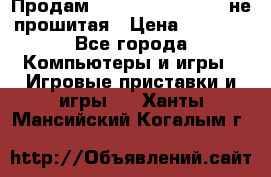 Продам не прошитая Цена Все города Компьютеры и игры Игровые приставки и игры Ханты Мансийский Когалым г

http://Объявлений.сайт